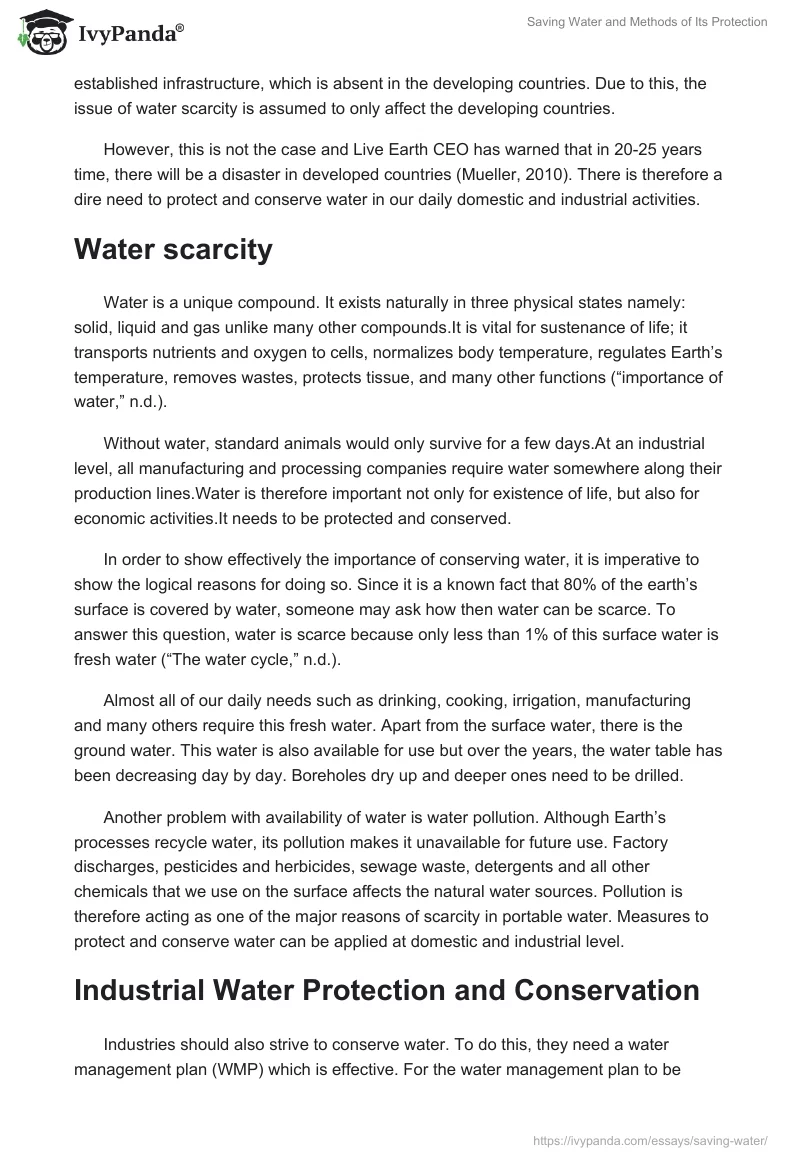 IvyPanda®

Saving Water and Methods of Its Protection

established infrastructure, which is absent in the developing countries. Due to this, the issue of water scarcity is assumed to only affect the developing countries.

However, this is not the case and Live Earth CEO has warned that in 20-25 years time, there will be a disaster in developed countries (Mueller, 2010). There is therefore a dire need to protect and conserve water in our daily domestic and industrial activities.

Water scarcity

Water is a unique compound. It exists naturally in three physical states namely: solid, liquid and gas unlike many other compounds.It is vital for sustenance of life; it transports nutrients and oxygen to cells, normalizes body temperature, regulates Earth's temperature, removes wastes, protects tissue, and many other functions ("importance of water," n.d.).

Without water, standard animals would only survive for a few days.At an industrial level, all manufacturing and processing companies require water somewhere along their production lines.Water is therefore important not only for existence of life, but also for economic activities.It needs to be protected and conserved.

In order to show effectively the importance of conserving water, it is imperative to show the logical reasons for doing so. Since it is a known fact that 80% of the earth's surface is covered by water, someone may ask how then water can be scarce. To answer this question, water is scarce because only less than 1% of this surface water is fresh water ("The water cycle," n.d.).

Almost all of our daily needs such as drinking, cooking, irrigation, manufacturing and many others require this fresh water. Apart from the surface water, there is the ground water. This water is also available for use but over the years, the water table has been decreasing day by day. Boreholes dry up and deeper ones need to be drilled.

Another problem with availability of water is water pollution. Although Earth's processes recycle water, its pollution makes it unavailable for future use. Factory discharges, pesticides and herbicides, sewage waste, detergents and all other chemicals that we use on the surface affects the natural water sources. Pollution is therefore acting as one of the major reasons of scarcity in portable water. Measures to protect and conserve water can be applied at domestic and industrial level.

Industrial Water Protection and Conservation

Industries should also strive to conserve water. To do this, they need a water management plan (WMP) which is effective. For the water management plan to be

https://ivypanda.com/essays/saving-water/